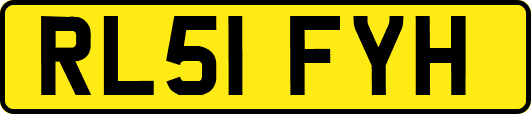 RL51 FYH